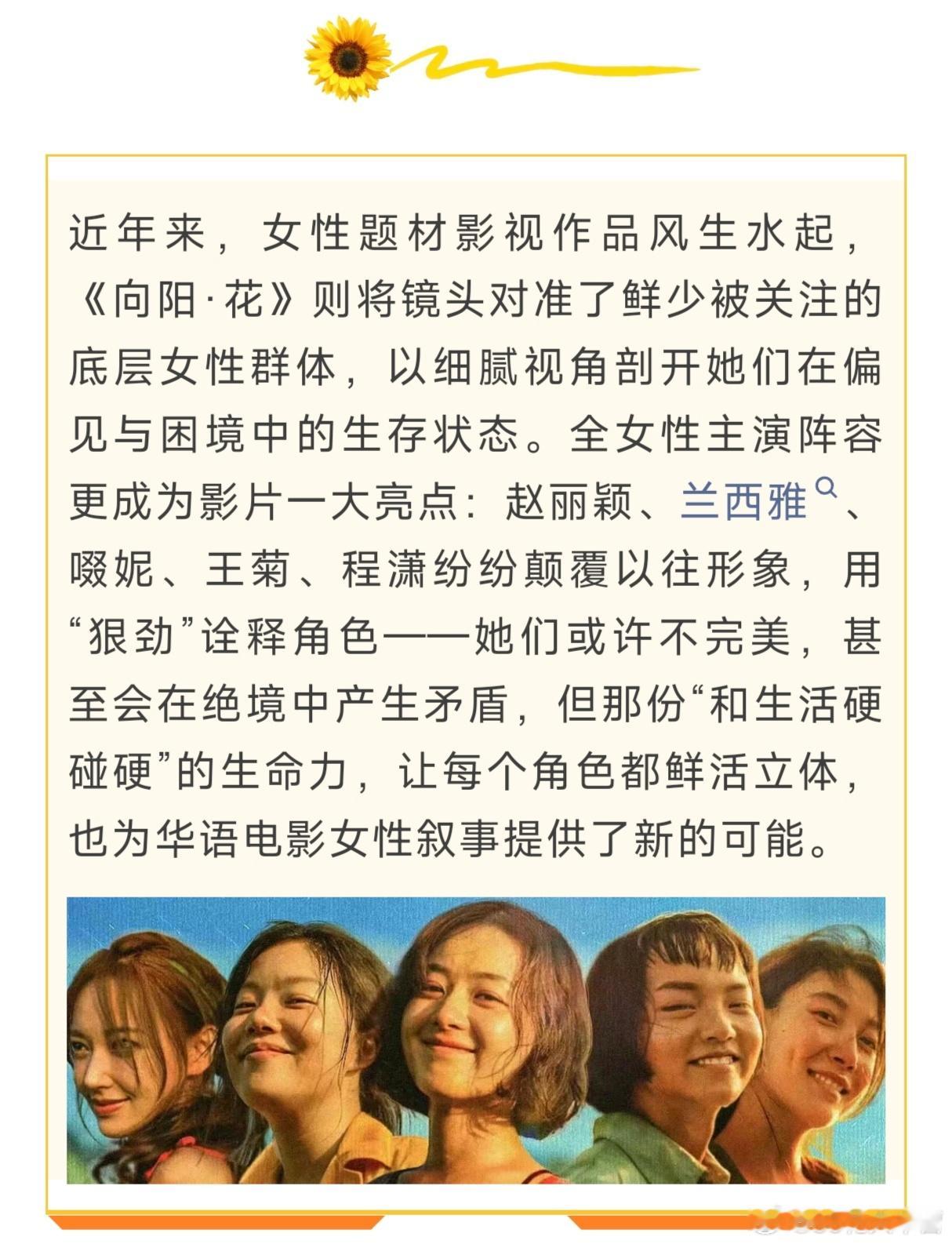 近年来，女性题材影视作品风生水起，《向阳·花》则将镜头对准了鲜少被关注的底层女性群体，以细腻视角剖开她们在偏见与困境中的生存状态。全女性主演阵容更成为影片一大亮点：赵丽颖、兰西雅、啜妮、王菊、程潇纷纷颠覆以往形象，用“狠劲”诠释角色——她们或许不完美，甚至会在绝境中产生矛盾，但那份“和生活硬碰硬”的生命力，让每个角色都鲜活立体，也为华语电影女性叙事提供了新的可能。